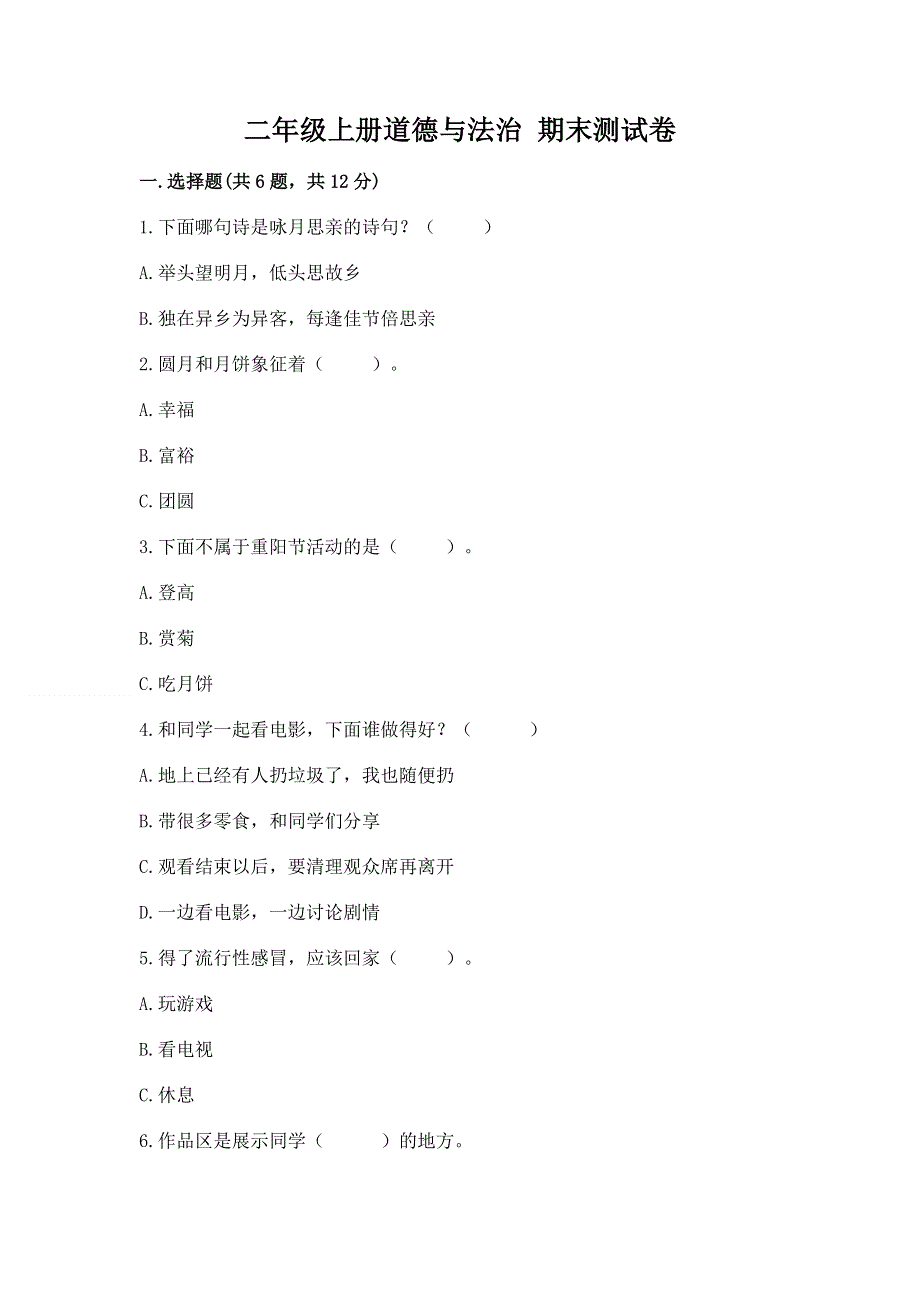 二年级上册道德与法治 期末测试卷

一.选择题(共6题，共12分)

1.下面哪句诗是咏月思亲的诗句？（　　）

A.举头望明月，低头思故乡

B.独在异乡为异客，每逢佳节倍思亲

2.圆月和月饼象征着（　　）。

A.幸福

B.富裕

C.团圆

3.下面不属于重阳节活动的是（　　）。

A.登高

B.赏菊

C.吃月饼

4.和同学一起看电影，下面谁做得好？（　　）

A.地上已经有人扔垃圾了，我也随便扔

B.带很多零食，和同学们分享

C.观看结束以后，要清理观众席再离开

D.一边看电影，一边讨论剧情

5.得了流行性感冒，应该回家（　　）。

A.玩游戏

B.看电视

C.休息

6.作品区是展示同学（　　）的地方。